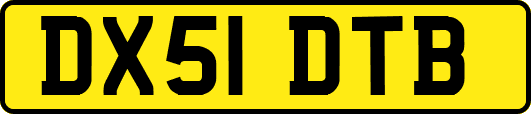 DX51 DTB